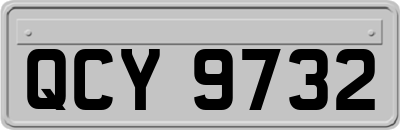 QCY 9732